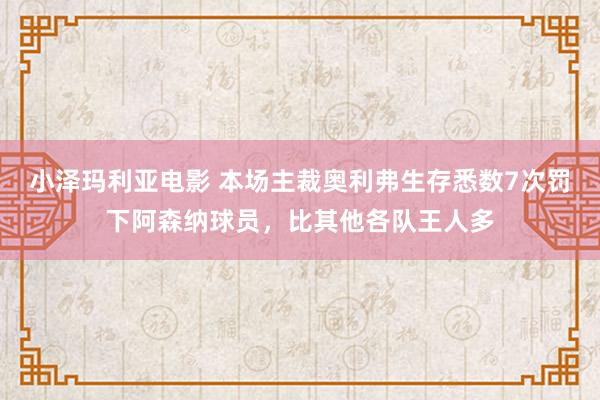 小泽玛利亚电影 本场主裁奥利弗生存悉数7次罚下阿森纳球员，比其他各队王人多